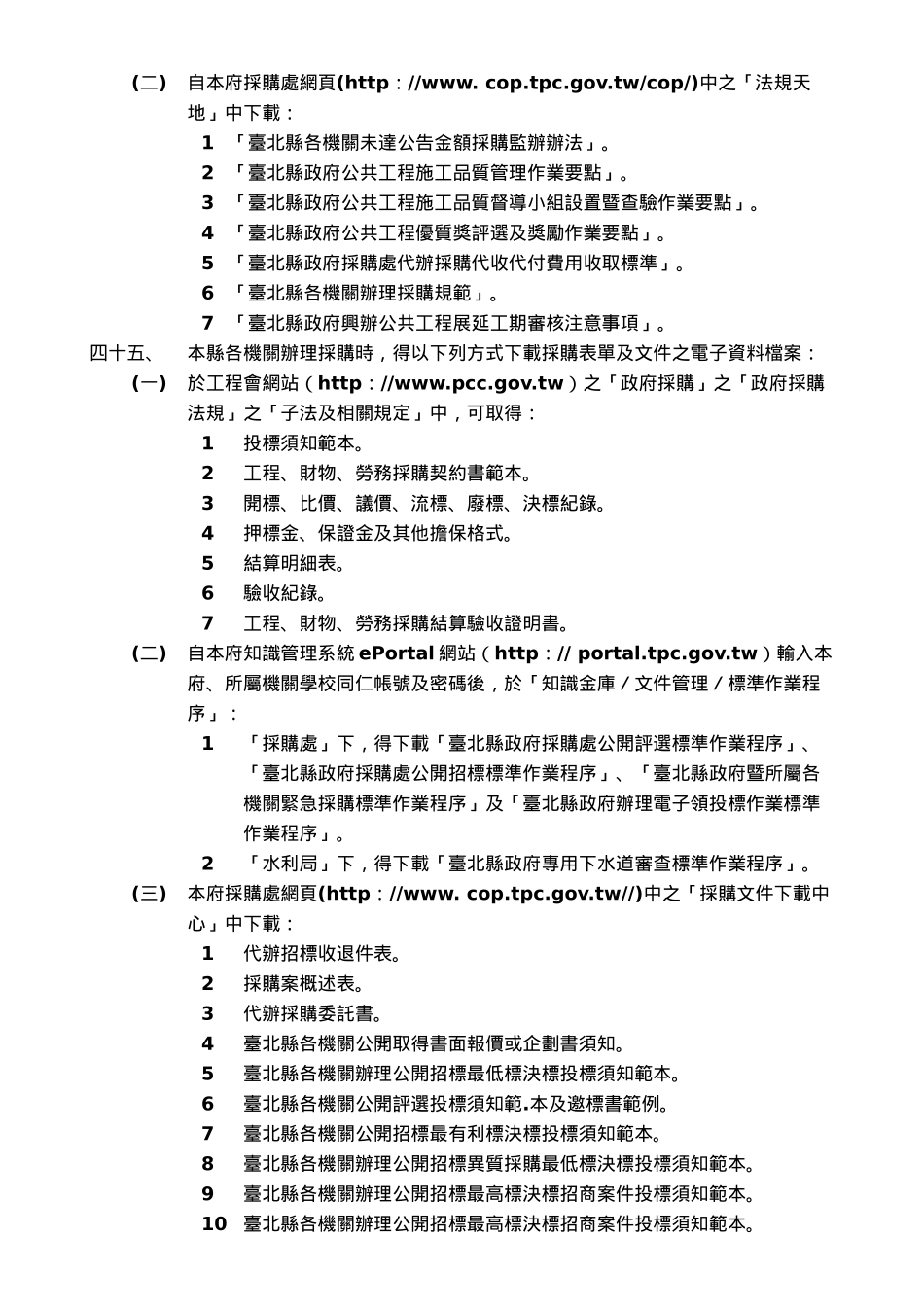 (二) 自本府採購處網頁(http：//www. cop.tpc.gov.tw/cop/)中之「法規天地」中下載：

1 「臺北縣各機關未達公告金額採購監辦辦法」。

2 「臺北縣政府公共工程施工品質管理作業要點」。

3 「臺北縣政府公共工程施工品質督導小組設置暨查驗作業要點」。

4 「臺北縣政府公共工程優質獎評選及獎勵作業要點」。

5 「臺北縣政府採購處代辦採購代收代付費用收取標準」。

6 「臺北縣各機關辦理採購規範」。

7 「臺北縣政府興辦公共工程展延工期審核注意事項」。

四十五、 本縣各機關辦理採購時，得以下列方式下載採購表單及文件之電子資料檔案：

(一) 於工程會網站（http：//www.pcc.gov.tw）之「政府採購」之「政府採購法規」之「子法及相關規定」中，可取得：

1 投標須知範本。

2 工程、財物、勞務採購契約書範本。

3 開標、比價、議價、流標、廢標、決標紀錄。

4 押標金、保證金及其他擔保格式。

5 結算明細表。

6 驗收紀錄。

7 工程、財物、勞務採購結算驗收證明書。

(二) 自本府知識管理系統 ePortal 網站（http：// portal.tpc.gov.tw）輸入本府、所屬機關學校同仁帳號及密碼後，於「知識金庫／文件管理／標準作業程序」：

1 「採購處」下，得下載「臺北縣政府採購處公開評選標準作業程序」、「臺北縣政府採購處公開招標標準作業程序」、「臺北縣政府暨所屬各機關緊急採購標準作業程序」及「臺北縣政府辦理電子領投標作業標準作業程序」。

2 「水利局」下，得下載「臺北縣政府專用下水道審查標準作業程序」。

(三) 本府採購處網頁(http：//www. cop.tpc.gov.tw//)中之「採購文件下載中心」中下載：

1 代辦招標收退件表。

2 採購案概述表。

3 代辦採購委託書。

4 臺北縣各機關公開取得書面報價或企劃書須知。

5 臺北縣各機關辦理公開招標最低標決標投標須知範本。

6 臺北縣各機關公開評選投標須知範.本及邀標書範例。

7 臺北縣各機關公開招標最有利標決標投標須知範本。

8 臺北縣各機關辦理公開招標異質採購最低標決標投標須知範本。

9 臺北縣各機關辦理公開招標最高標決標招商案件投標須知範本。

10 臺北縣各機關辦理公開招標最高標決標招商案件投標須知範本。